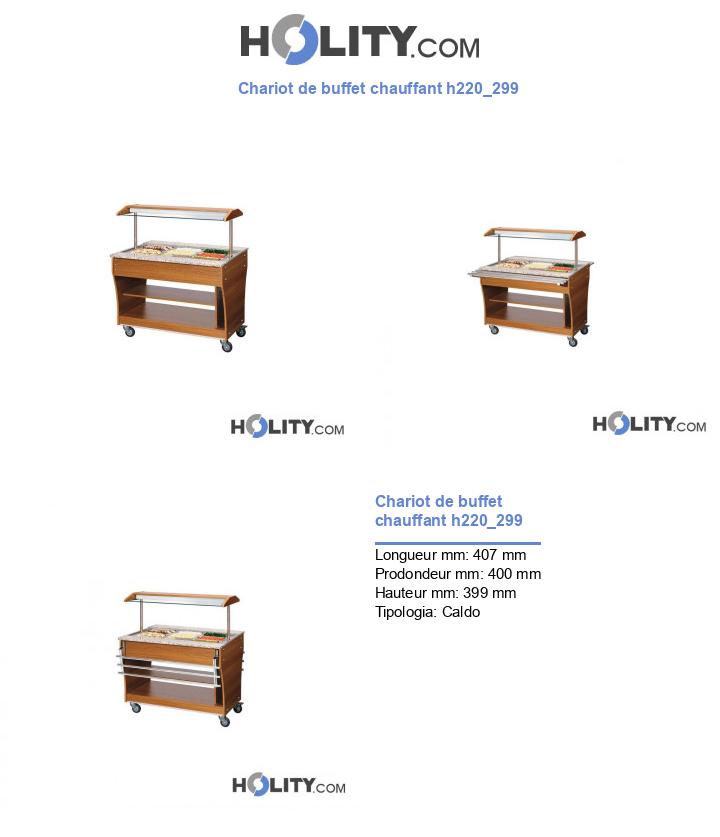 HOLITY.COM

Chariot de buffet chauffant h220_299

HOLITY.COM

HOLITY.COM

Chariot de buffet chauffant h220_299

Longueur mm: 407 mm
Prodondeur mm: 400 mm
Hauteur mm: 399 mm
Tipologia: Caldo

HOLITY.COM